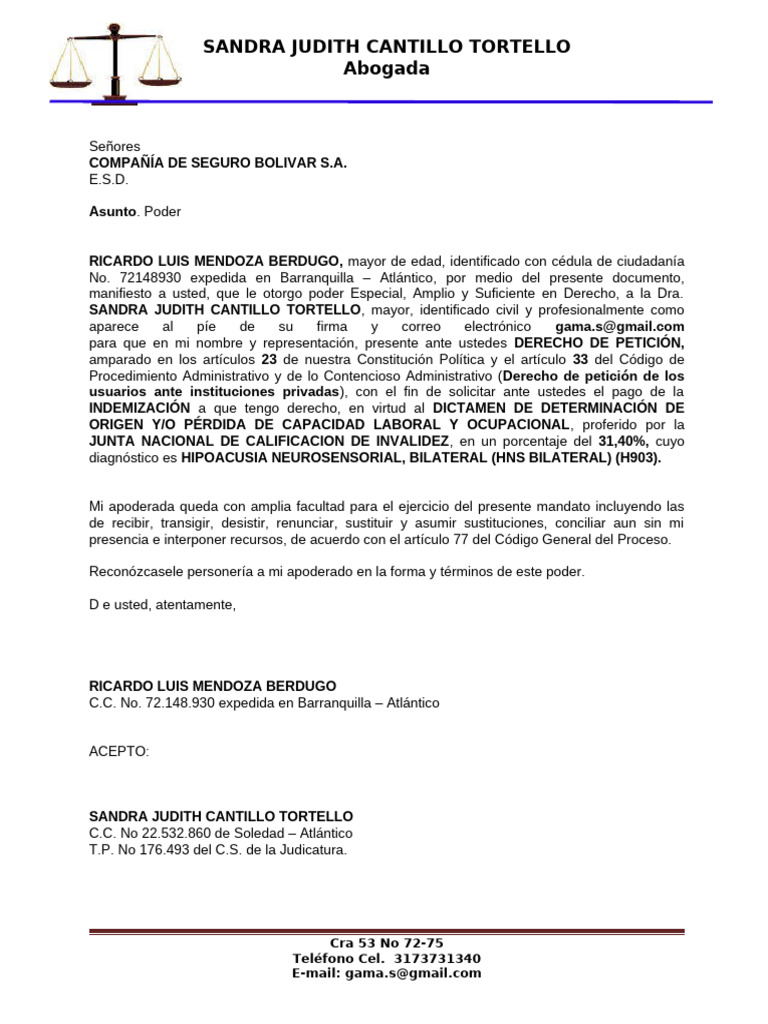 SANDRA JUDITH CANTILLO TORTELLO
Abogada

Señores
COMPAÑÍA DE SEGURO BOLIVAR S.A.
E.S.D.

Asunto. Poder

RICARDO LUIS MENDOZA BERDUGO, mayor de edad, identificado con cédula de ciudadanía No. 72148930 expedida en Barranquilla – Atlántico, por medio del presente documento, manifiesto a usted, que le otorgo poder Especial, Amplio y Suficiente en Derecho, a la Dra. SANDRA JUDITH CANTILLO TORTELLO, mayor, identificado civil y profesionalmente como aparece al píe de su firma y correo electrónico gama.s@gmail.com para que en mi nombre y representación, presente ante ustedes DERECHO DE PETICIÓN, amparado en los artículos 23 de nuestra Constitución Política y el artículo 33 del Código de Procedimiento Administrativo y de lo Contencioso Administrativo (Derecho de petición de los usuarios ante instituciones privadas), con el fin de solicitar ante ustedes el pago de la INDEMIZACIÓN a que tengo derecho, en virtud al DICTAMEN DE DETERMINACIÓN DE ORIGEN Y/O PÉRDIDA DE CAPACIDAD LABORAL Y OCUPACIONAL, proferido por la JUNTA NACIONAL DE CALIFICACION DE INVALIDEZ, en un porcentaje del 31,40%, cuyo diagnóstico es HIPOACUSIA NEUROSENSORIAL, BILATERAL (HNS BILATERAL) (H903).

Mi apoderada queda con amplia facultad para el ejercicio del presente mandato incluyendo las de recibir, transigir, desistir, renunciar, sustituir y asumir sustituciones, conciliar aun sin mi presencia e interponer recursos, de acuerdo con el artículo 77 del Código General del Proceso.

Reconózcasele personería a mi apoderado en la forma y términos de este poder.

D e usted, atentamente,

RICARDO LUIS MENDOZA BERDUGO
C.C. No. 72.148.930 expedida en Barranquilla – Atlántico

ACEPTO:

SANDRA JUDITH CANTILLO TORTELLO
C.C. No 22.532.860 de Soledad – Atlántico
T.P. No 176.493 del C.S. de la Judicatura.

Cra 53 No 72-75
Teléfono Cel. 3173731340
E-mail: gama.s@gmail.com